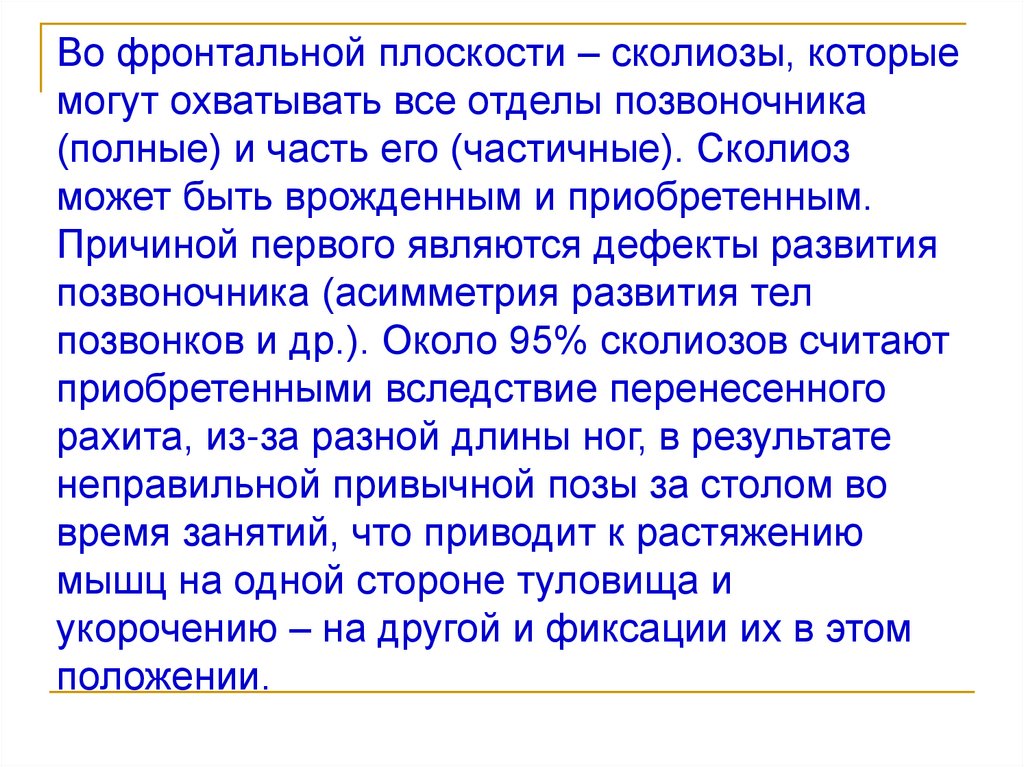 Во фронтальной плоскости – сколиозы, которые могут охватывать все отделы позвоночника (полные) и часть его (частичные). Сколиоз может быть врожденным и приобретенным. Причиной первого являются дефекты развития позвоночника (асимметрия развития тел позвонков и др.). Около 95% сколиозов считают приобретенными вследствие перенесенного рахита, из-за разной длины ног, в результате неправильной привычной позы за столом во время занятий, что приводит к растяжению мышц на одной стороне туловища и укорочению – на другой и фиксации их в этом положении.